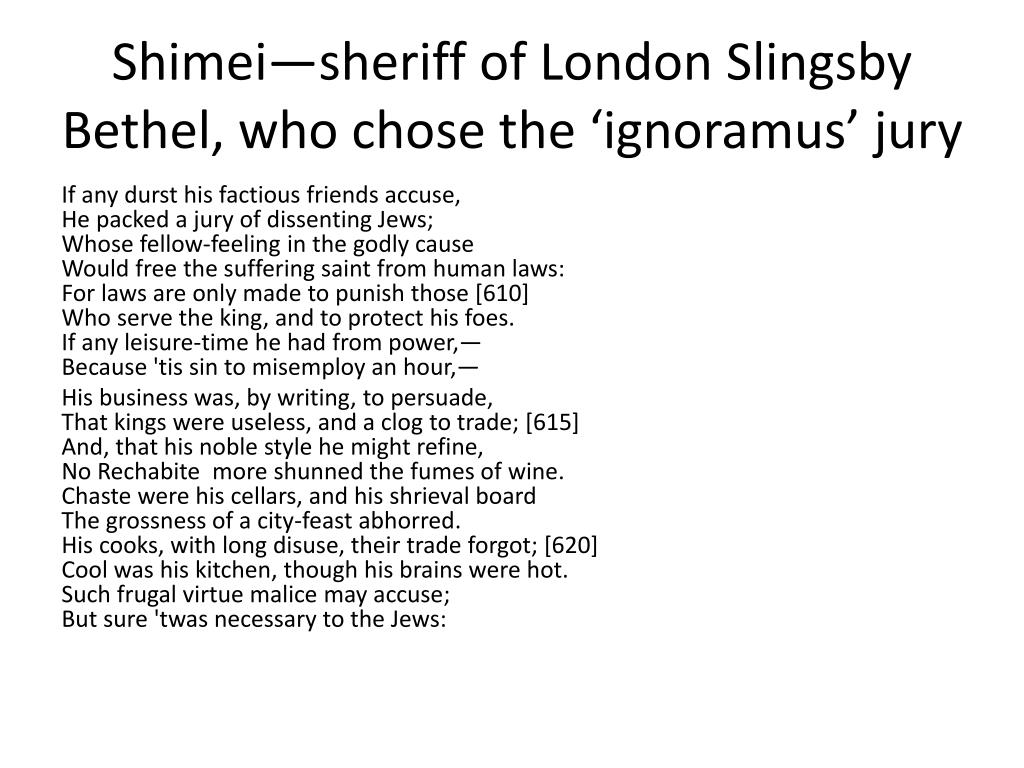 Shimei—sheriff of London Slingsby Bethel, who chose the ‘ignoramus’ jury

If any durst his factious friends accuse,
He packed a jury of dissenting Jews;
Whose fellow-feeling in the godly cause
Would free the suffering saint from human laws:
For laws are only made to punish those [610]
Who serve the king, and to protect his foes.
If any leisure-time he had from power,—
Because 'tis sin to misemploy an hour,—

His business was, by writing, to persuade,
That kings were useless, and a clog to trade; [615]
And, that his noble style he might refine,
No Rechabite more shunned the fumes of wine.
Chaste were his cellars, and his shrieval board
The grossness of a city-feast abhorred.
His cooks, with long disuse, their trade forgot; [620]
Cool was his kitchen, though his brains were hot.
Such frugal virtue malice may accuse;
But sure 'twas necessary to the Jews: